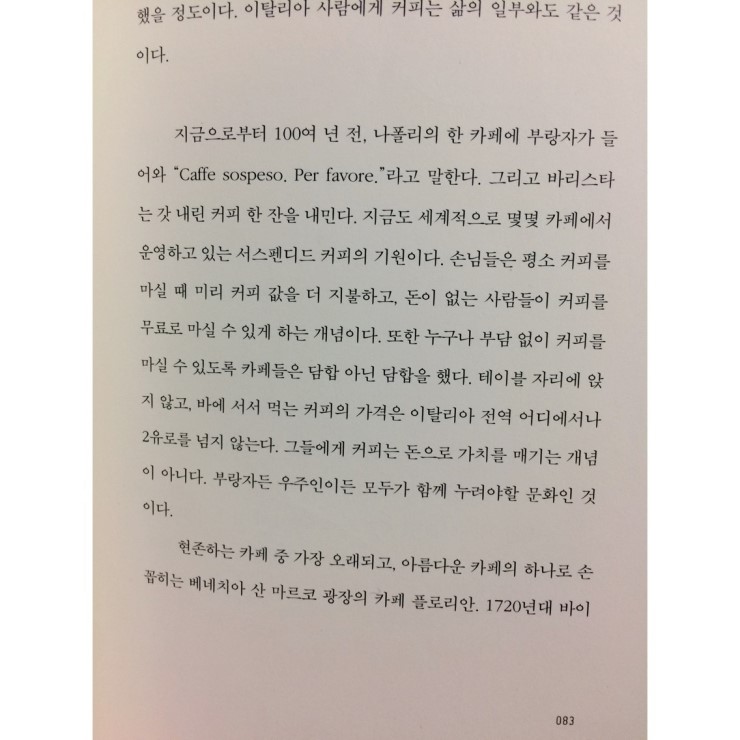 했을 정도이다. 이탈리아 사람에게 커피는 삶의 일부와도 같은 것이다.

지금으로부터 100여 년 전, 나폴리의 한 카페에 부랑자가 들어와 "Caffe sospeso. Per favore."라고 말한다. 그리고 바리스타는 갓 내린 커피 한 잔을 내민다. 지금도 세계적으로 몇몇 카페에서 운영하고 있는 서스펜디드 커피의 기원이다. 손님들은 평소 커피를 마실 때 미리 커피 값을 더 지불하고, 돈이 없는 사람들이 커피를 무료로 마실 수 있게 하는 개념이다. 또한 누구나 부담 없이 커피를 마실 수 있도록 카페들은 담합 아닌 담합을 했다. 테이블 자리에 앉지 않고, 바에 서서 먹는 커피의 가격은 이탈리아 전역 어디에서나 2유로를 넘지 않는다. 그들에게 커피는 돈으로 가치를 매기는 개념이 아니다. 부랑자든 우주인이든 모두가 함께 누려야할 문화인 것이다.

현존하는 카페 중 가장 오래되고, 아름다운 카페의 하나로 손꼽히는 베네치아 산 마르코 광장의 카페 플로리안. 1720년대 바이

083